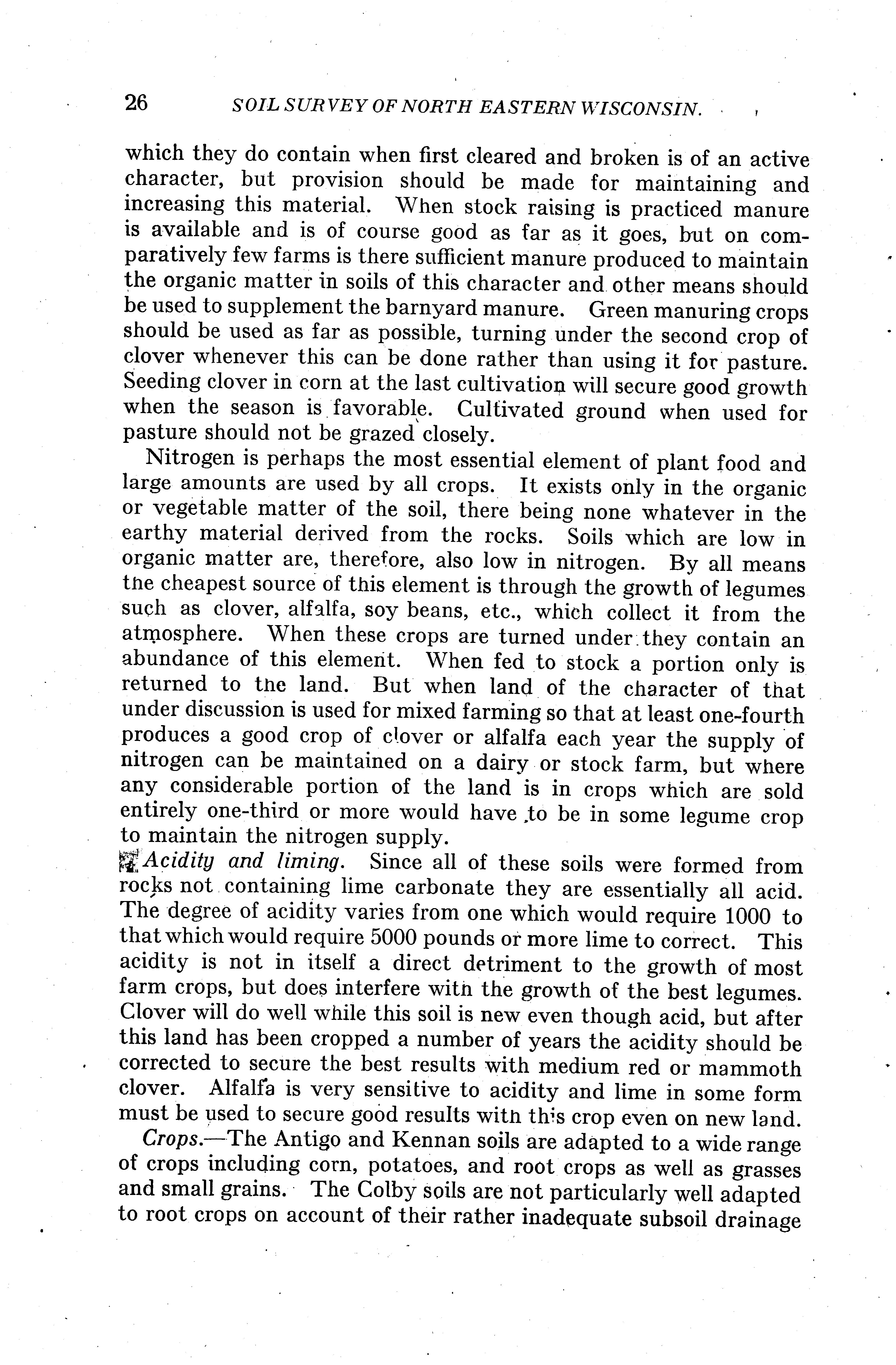 26 SOIL SURVEY OF NORTH EASTERN WISCONSIN.

which they do contain when first cleared and broken is of an active character, but provision should be made for maintaining and increasing this material. When stock raising is practiced manure is available and is of course good as far as it goes, but on comparatively few farms is there sufficient manure produced to maintain the organic matter in soils of this character and other means should be used to supplement the barnyard manure. Green manuring crops should be used as far as possible, turning under the second crop of clover whenever this can be done rather than using it for pasture. Seeding clover in corn at the last cultivation will secure good growth when the season is favorable. Cultivated ground when used for pasture should not be grazed closely.

Nitrogen is perhaps the most essential element of plant food and large amounts are used by all crops. It exists only in the organic or vegetable matter of the soil, there being none whatever in the earthy material derived from the rocks. Soils which are low in organic matter are, therefore, also low in nitrogen. By all means the cheapest source of this element is through the growth of legumes such as clover, alfalfa, soy beans, etc., which collect it from the atmosphere. When these crops are turned under they contain an abundance of this element. When fed to stock a portion only is returned to the land. But when land of the character of that under discussion is used for mixed farming so that at least one-fourth produces a good crop of clover or alfalfa each year the supply of nitrogen can be maintained on a dairy or stock farm, but where any considerable portion of the land is in crops which are sold entirely one-third or more would have to be in some legume crop to maintain the nitrogen supply.

Acidity and liming. Since all of these soils were formed from rocks not containing lime carbonate they are essentially all acid. The degree of acidity varies from one which would require 1000 to that which would require 5000 pounds or more lime to correct. This acidity is not in itself a direct detriment to the growth of most farm crops, but does interfere with the growth of the best legumes. Clover will do well while this soil is new even though acid, but after this land has been cropped a number of years the acidity should be corrected to secure the best results with medium red or mammoth clover. Alfalfa is very sensitive to acidity and lime in some form must be used to secure good results with this crop even on new land.

Crops.—The Antigo and Kennan soils are adapted to a wide range of crops including corn, potatoes, and root crops as well as grasses and small grains. The Colby soils are not particularly well adapted to root crops on account of their rather inadequate subsoil drainage